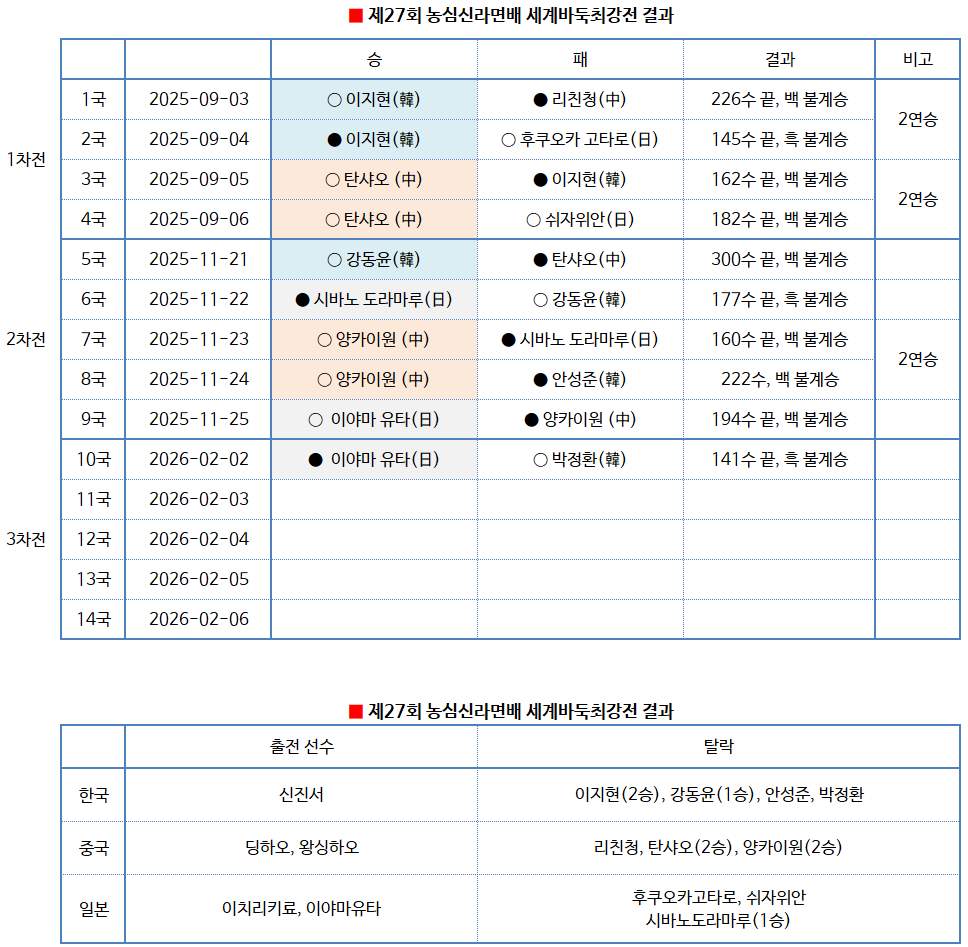 ■ 제27회 농심신라면배 세계바둑최강전 결과

| | | | 승 | 패 | 결과 | 비고 |
|---|---|---|---|---|---|---|
| 1차전 | 1국 | 2025-09-03 | ○ 이지현(韓) | ● 리친청(中) | 226수 끝, 백 불계승 | 2연승 |
| | 2국 | 2025-09-04 | ● 이지현(韓) | ○ 후쿠오카 고타로(日) | 145수 끝, 흑 불계승 | |
| | 3국 | 2025-09-05 | ○ 탄샤오 (中) | ● 이지현(韓) | 162수 끝, 백 불계승 | 2연승 |
| | 4국 | 2025-09-06 | ○ 탄샤오 (中) | ○ 쉬자위안(日) | 182수 끝, 백 불계승 | |
| 2차전 | 5국 | 2025-11-21 | ○ 강동윤(韓) | ● 탄샤오(中) | 300수 끝, 백 불계승 | |
| | 6국 | 2025-11-22 | ● 시바노 도라마루(日) | ○ 강동윤(韓) | 177수 끝, 흑 불계승 | |
| | 7국 | 2025-11-23 | ○ 양카이원 (中) | ● 시바노 도라마루(日) | 160수 끝, 백 불계승 | 2연승 |
| | 8국 | 2025-11-24 | ○ 양카이원 (中) | ● 안성준(韓) | 222수, 백 불계승 | |
| | 9국 | 2025-11-25 | ○ 이야마 유타(日) | ● 양카이원 (中) | 194수 끝, 백 불계승 | |
| 3차전 | 10국 | 2026-02-02 | ● 이야마 유타(日) | ○ 박정환(韓) | 141수 끝, 흑 불계승 | |
| | 11국 | 2026-02-03 | | | | |
| | 12국 | 2026-02-04 | | | | |
| | 13국 | 2026-02-05 | | | | |
| | 14국 | 2026-02-06 | | | | |

■ 제27회 농심신라면배 세계바둑최강전 결과

| | 출전 선수 | 탈락 |
|---|---|---|
| 한국 | 신진서 | 이지현(2승), 강동윤(1승), 안성준, 박정환 |
| 중국 | 딩하오, 왕싱하오 | 리친청, 탄샤오(2승), 양카이원(2승) |
| 일본 | 이치리키료, 이야마유타 | 후쿠오카고타로, 쉬자위안 시바노도라마루(1승) |